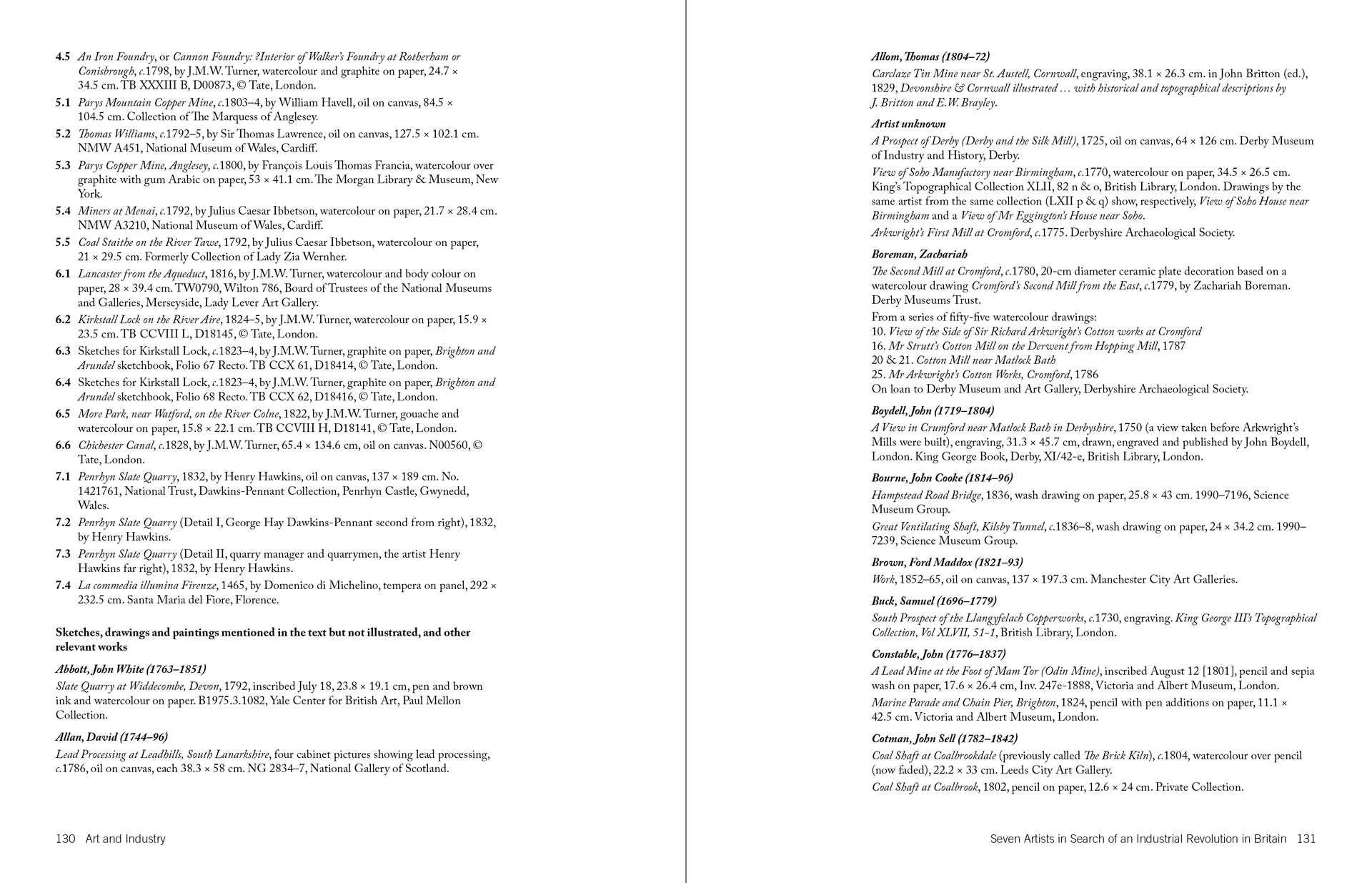 4.5 An Iron Foundry, or Cannon Foundry: ?Interior of Walker's Foundry at Rotherham or Conisbrough, c.1798, by J.M.W. Turner, watercolour and graphite on paper, 24.7 × 34.5 cm. TB XXXIII B, D00873, © Tate, London.

5.1 Parys Mountain Copper Mine, c.1803–4, by William Havell, oil on canvas, 84.5 × 104.5 cm. Collection of The Marquess of Anglesey.

5.2 Thomas Williams, c.1792–5, by Sir Thomas Lawrence, oil on canvas, 127.5 × 102.1 cm. NMW A451, National Museum of Wales, Cardiff.

5.3 Parys Copper Mine, Anglesey, c.1800, by François Louis Thomas Francia, watercolour over graphite with gum Arabic on paper, 53 × 41.1 cm. The Morgan Library & Museum, New York.

5.4 Miners at Menai, c.1792, by Julius Caesar Ibbetson, watercolour on paper, 21.7 × 28.4 cm. NMW A3210, National Museum of Wales, Cardiff.

5.5 Coal Staithe on the River Tawe, 1792, by Julius Caesar Ibbetson, watercolour on paper, 21 × 29.5 cm. Formerly Collection of Lady Zia Wernher.

6.1 Lancaster from the Aqueduct, 1816, by J.M.W. Turner, watercolour and body colour on paper, 28 × 39.4 cm. TW0790, Wilton 786, Board of Trustees of the National Museums and Galleries, Merseyside, Lady Lever Art Gallery.

6.2 Kirkstall Lock on the River Aire, 1824–5, by J.M.W. Turner, watercolour on paper, 15.9 × 23.5 cm. TB CCVIII L, D18145, © Tate, London.

6.3 Sketches for Kirkstall Lock, c.1823–4, by J.M.W. Turner, graphite on paper, Brighton and Arundel sketchbook, Folio 67 Recto. TB CCX 61, D18414, © Tate, London.

6.4 Sketches for Kirkstall Lock, c.1823–4, by J.M.W. Turner, graphite on paper, Brighton and Arundel sketchbook, Folio 68 Recto. TB CCX 62, D18416, © Tate, London.

6.5 More Park, near Watford, on the River Colne, 1822, by J.M.W. Turner, gouache and watercolour on paper, 15.8 × 22.1 cm. TB CCVIII H, D18141, © Tate, London.

6.6 Chichester Canal, c.1828, by J.M.W. Turner, 65.4 × 134.6 cm, oil on canvas. N00560, © Tate, London.

7.1 Penrhyn Slate Quarry, 1832, by Henry Hawkins, oil on canvas, 137 × 189 cm. No. 1421761, National Trust, Dawkins-Pennant Collection, Penrhyn Castle, Gwynedd, Wales.

7.2 Penrhyn Slate Quarry (Detail I, George Hay Dawkins-Pennant second from right), 1832, by Henry Hawkins.

7.3 Penrhyn Slate Quarry (Detail II, quarry manager and quarrymen, the artist Henry Hawkins far right), 1832, by Henry Hawkins.

7.4 La commedia illumina Firenze, 1465, by Domenico di Michelino, tempera on panel, 292 × 232.5 cm. Santa Maria del Fiore, Florence.

Sketches, drawings and paintings mentioned in the text but not illustrated, and other relevant works

Abbott, John White (1763–1851)
Slate Quarry at Widdecombe, Devon, 1792, inscribed July 18, 23.8 × 19.1 cm, pen and brown ink and watercolour on paper. B1975.3.1082, Yale Center for British Art, Paul Mellon Collection.

Allan, David (1744–96)
Lead Processing at Leadhills, South Lanarkshire, four cabinet pictures showing lead processing, c.1786, oil on canvas, each 38.3 × 58 cm. NG 2834–7, National Gallery of Scotland.

130 Art and Industry

Allom, Thomas (1804–72)
Carclaze Tin Mine near St. Austell, Cornwall, engraving, 38.1 × 26.3 cm. in John Britton (ed.), 1829, Devonshire & Cornwall illustrated … with historical and topographical descriptions by J. Britton and E.W. Brayley.

Artist unknown
A Prospect of Derby (Derby and the Silk Mill), 1725, oil on canvas, 64 × 126 cm. Derby Museum of Industry and History, Derby.
View of Soho Manufactory near Birmingham, c.1770, watercolour on paper, 34.5 × 26.5 cm. King's Topographical Collection XLII, 82 n & o, British Library, London. Drawings by the same artist from the same collection (LXII p & q) show, respectively, View of Soho House near Birmingham and a View of Mr Eggington's House near Soho.
Arkwright's First Mill at Cromford, c.1775. Derbyshire Archaeological Society.

Boreman, Zachariah
The Second Mill at Cromford, c.1780, 20-cm diameter ceramic plate decoration based on a watercolour drawing Cromford's Second Mill from the East, c.1779, by Zachariah Boreman. Derby Museums Trust.
From a series of fifty-five watercolour drawings:
10. View of the Side of Sir Richard Arkwright's Cotton works at Cromford
16. Mr Strutt's Cotton Mill on the Derwent from Hopping Mill, 1787
20 & 21. Cotton Mill near Matlock Bath
25. Mr Arkwright's Cotton Works, Cromford, 1786
On loan to Derby Museum and Art Gallery, Derbyshire Archaeological Society.

Boydell, John (1719–1804)
A View in Crumford near Matlock Bath in Derbyshire, 1750 (a view taken before Arkwright's Mills were built), engraving, 31.3 × 45.7 cm, drawn, engraved and published by John Boydell, London. King George Book, Derby, XI/42-e, British Library, London.

Bourne, John Cooke (1814–96)
Hampstead Road Bridge, 1836, wash drawing on paper, 25.8 × 43 cm. 1990–7196, Science Museum Group.
Great Ventilating Shaft, Kilsby Tunnel, c.1836–8, wash drawing on paper, 24 × 34.2 cm. 1990–7239, Science Museum Group.

Brown, Ford Maddox (1821–93)
Work, 1852–65, oil on canvas, 137 × 197.3 cm. Manchester City Art Galleries.

Buck, Samuel (1696–1779)
South Prospect of the Llangyfelach Copperworks, c.1730, engraving. King George III's Topographical Collection, Vol XLVII, 51-1, British Library, London.

Constable, John (1776–1837)
A Lead Mine at the Foot of Mam Tor (Odin Mine), inscribed August 12 [1801], pencil and sepia wash on paper, 17.6 × 26.4 cm, Inv. 247e-1888, Victoria and Albert Museum, London.
Marine Parade and Chain Pier, Brighton, 1824, pencil with pen additions on paper, 11.1 × 42.5 cm. Victoria and Albert Museum, London.

Cotman, John Sell (1782–1842)
Coal Shaft at Coalbrookdale (previously called The Brick Kiln), c.1804, watercolour over pencil (now faded), 22.2 × 33 cm. Leeds City Art Gallery.
Coal Shaft at Coalbrook, 1802, pencil on paper, 12.6 × 24 cm. Private Collection.

Seven Artists in Search of an Industrial Revolution in Britain 131